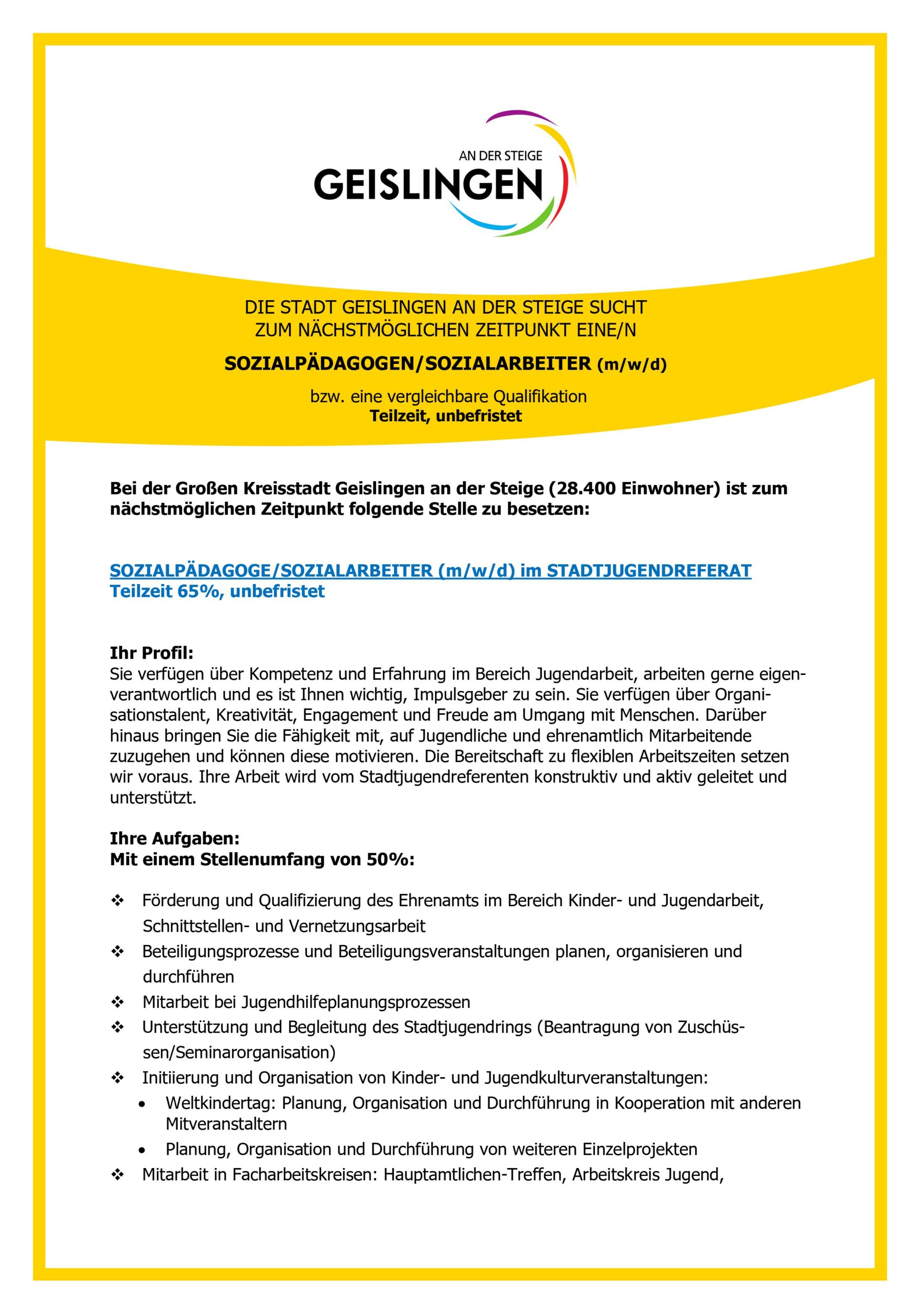 AN DER STEIGE
GEISLINGEN

DIE STADT GEISLINGEN AN DER STEIGE SUCHT
ZUM NÄCHSTMÖGLICHEN ZEITPUNKT EINE/N

SOZIALPÄDAGOGEN/SOZIALARBEITER (m/w/d)

bzw. eine vergleichbare Qualifikation
Teilzeit, unbefristet

Bei der Großen Kreisstadt Geislingen an der Steige (28.400 Einwohner) ist zum nächstmöglichen Zeitpunkt folgende Stelle zu besetzen:

SOZIALPÄDAGOGE/SOZIALARBEITER (m/w/d) im STADTJUGENDREFERAT
Teilzeit 65%, unbefristet

Ihr Profil:
Sie verfügen über Kompetenz und Erfahrung im Bereich Jugendarbeit, arbeiten gerne eigenverantwortlich und es ist Ihnen wichtig, Impulsgeber zu sein. Sie verfügen über Organisationstalent, Kreativität, Engagement und Freude am Umgang mit Menschen. Darüber hinaus bringen Sie die Fähigkeit mit, auf Jugendliche und ehrenamtlich Mitarbeitende zuzugehen und können diese motivieren. Die Bereitschaft zu flexiblen Arbeitszeiten setzen wir voraus. Ihre Arbeit wird vom Stadtjugendreferenten konstruktiv und aktiv geleitet und unterstützt.

Ihre Aufgaben:
Mit einem Stellenumfang von 50%:

❖ Förderung und Qualifizierung des Ehrenamts im Bereich Kinder- und Jugendarbeit, Schnittstellen- und Vernetzungsarbeit
❖ Beteiligungsprozesse und Beteiligungsveranstaltungen planen, organisieren und durchführen
❖ Mitarbeit bei Jugendhilfeplanungsprozessen
❖ Unterstützung und Begleitung des Stadtjugendrings (Beantragung von Zuschüssen/Seminarorganisation)
❖ Initiierung und Organisation von Kinder- und Jugendkulturveranstaltungen:
• Weltkindertag: Planung, Organisation und Durchführung in Kooperation mit anderen Mitveranstaltern
• Planung, Organisation und Durchführung von weiteren Einzelprojekten
❖ Mitarbeit in Facharbeitskreisen: Hauptamtlichen-Treffen, Arbeitskreis Jugend,